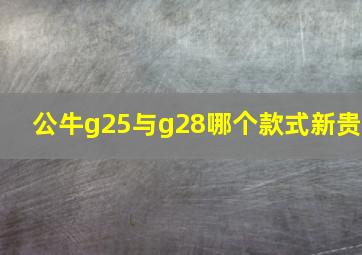 公牛g25与g28哪个款式新贵